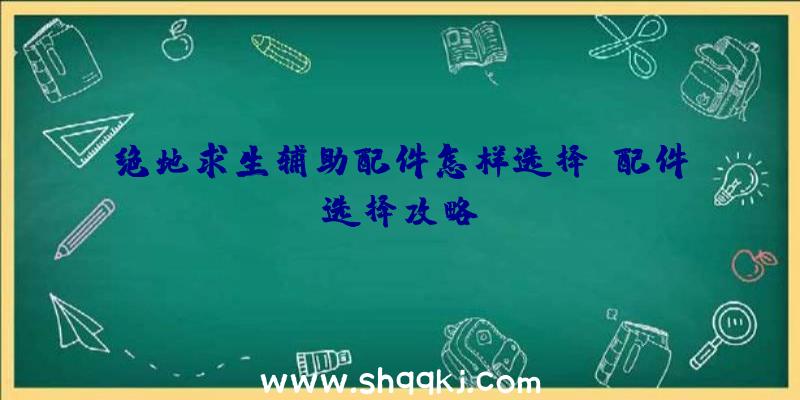 绝地求生辅助配件怎样选择 配件选择攻略

www.shqqkj.com